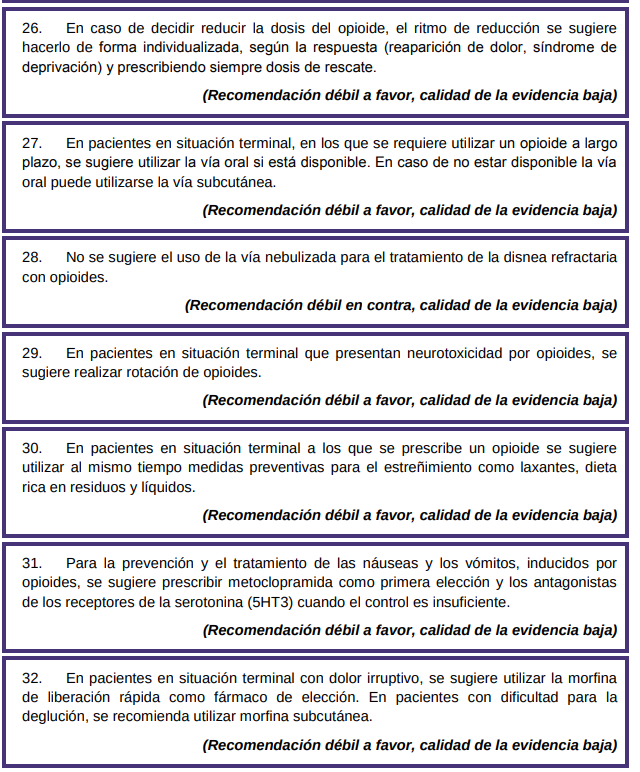 26. En caso de decidir reducir la dosis del opioide, el ritmo de reducción se sugiere hacerlo de forma individualizada, según la respuesta (reaparición de dolor, síndrome de deprivación) y prescribiendo siempre dosis de rescate.

(Recomendación débil a favor, calidad de la evidencia baja)

27. En pacientes en situación terminal, en los que se requiere utilizar un opioide a largo plazo, se sugiere utilizar la vía oral si está disponible. En caso de no estar disponible la vía oral puede utilizarse la vía subcutánea.

(Recomendación débil a favor, calidad de la evidencia baja)

28. No se sugiere el uso de la vía nebulizada para el tratamiento de la disnea refractaria con opioides.

(Recomendación débil en contra, calidad de la evidencia baja)

29. En pacientes en situación terminal que presentan neurotoxicidad por opioides, se sugiere realizar rotación de opioides.

(Recomendación débil a favor, calidad de la evidencia baja)

30. En pacientes en situación terminal a los que se prescribe un opioide se sugiere utilizar al mismo tiempo medidas preventivas para el estreñimiento como laxantes, dieta rica en residuos y líquidos.

(Recomendación débil a favor, calidad de la evidencia baja)

31. Para la prevención y el tratamiento de las náuseas y los vómitos, inducidos por opioides, se sugiere prescribir metoclopramida como primera elección y los antagonistas de los receptores de la serotonina (5HT3) cuando el control es insuficiente.

(Recomendación débil a favor, calidad de la evidencia baja)

32. En pacientes en situación terminal con dolor irruptivo, se sugiere utilizar la morfina de liberación rápida como fármaco de elección. En pacientes con dificultad para la deglución, se recomienda utilizar morfina subcutánea.

(Recomendación débil a favor, calidad de la evidencia baja)